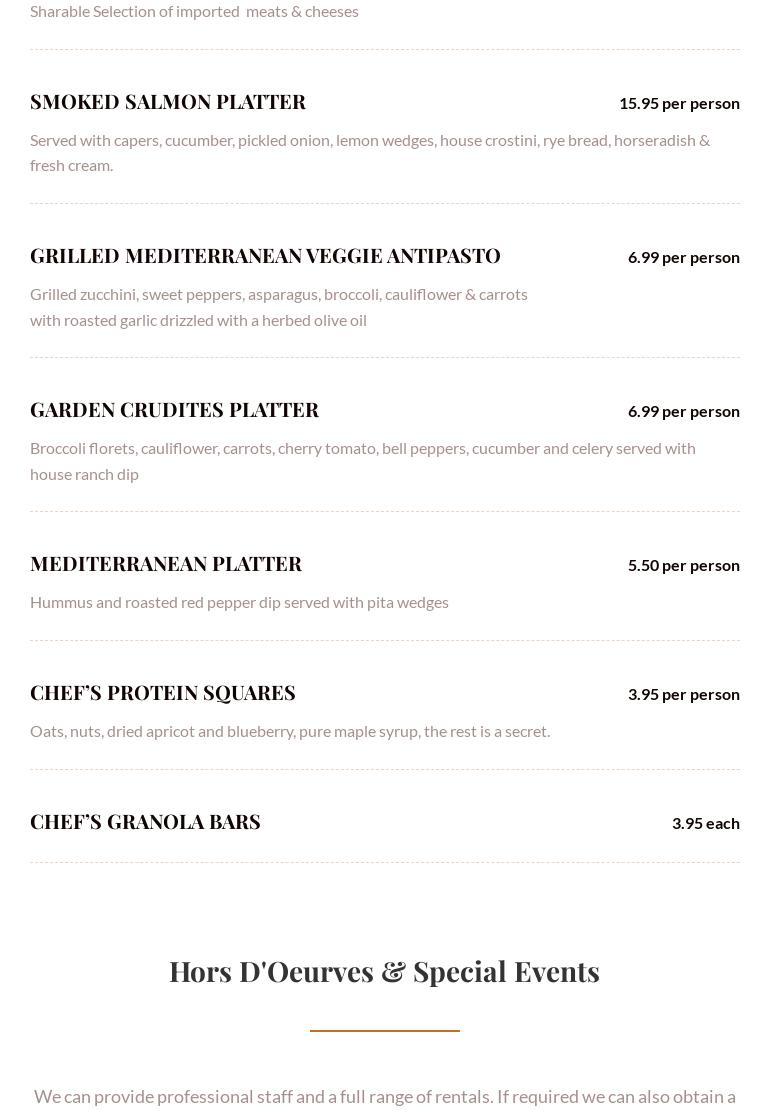 Sharable Selection of imported meats & cheeses

SMOKED SALMON PLATTER
15.95 per person

Served with capers, cucumber, pickled onion, lemon wedges, house crostini, rye bread, horseradish & fresh cream.

GRILLED MEDITERRANEAN VEGGIE ANTIPASTO
6.99 per person

Grilled zucchini, sweet peppers, asparagus, broccoli, cauliflower & carrots with roasted garlic drizzled with a herbed olive oil

GARDEN CRUDITES PLATTER
6.99 per person

Broccoli florets, cauliflower, carrots, cherry tomato, bell peppers, cucumber and celery served with house ranch dip

MEDITERRANEAN PLATTER
5.50 per person

Hummus and roasted red pepper dip served with pita wedges

CHEF'S PROTEIN SQUARES
3.95 per person

Oats, nuts, dried apricot and blueberry, pure maple syrup, the rest is a secret.

CHEF'S GRANOLA BARS
3.95 each

Hors D'Oeurves & Special Events

We can provide professional staff and a full range of rentals. If required we can also obtain a